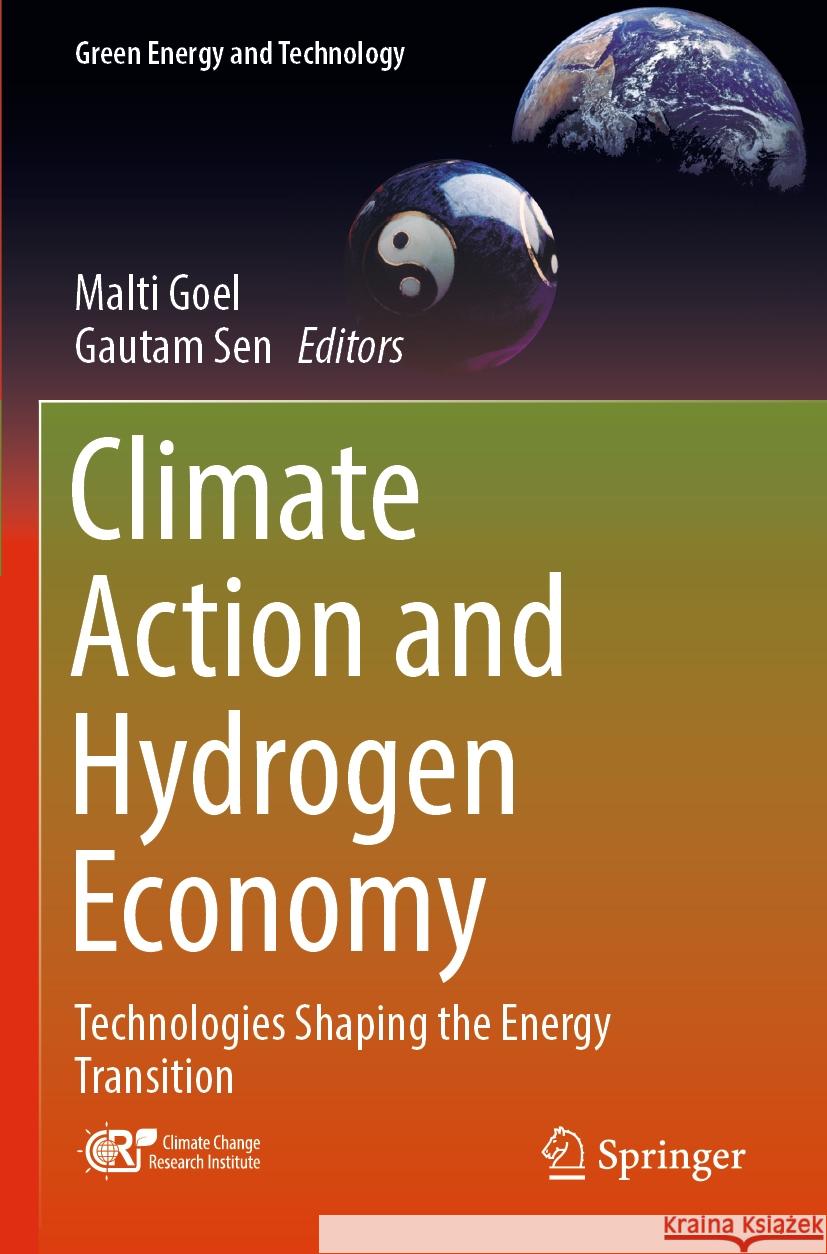 Green Energy and Technology

Malti Goel
Gautam Sen Editors

Climate Action and Hydrogen Economy

Technologies Shaping the Energy Transition

CCRI Climate Change Research Institute

Springer